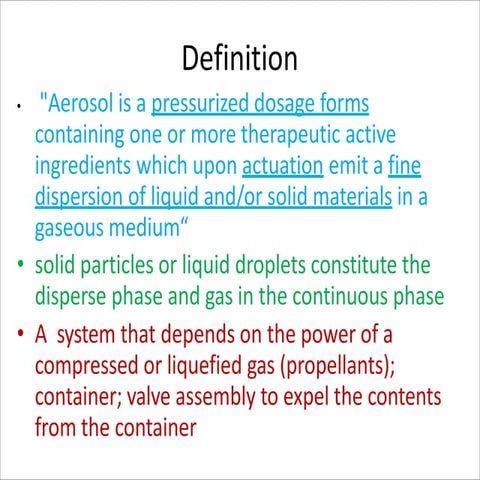 Definition

• "Aerosol is a pressurized dosage forms containing one or more therapeutic active ingredients which upon actuation emit a fine dispersion of liquid and/or solid materials in a gaseous medium“

• solid particles or liquid droplets constitute the disperse phase and gas in the continuous phase

• A system that depends on the power of a compressed or liquefied gas (propellants); container; valve assembly to expel the contents from the container